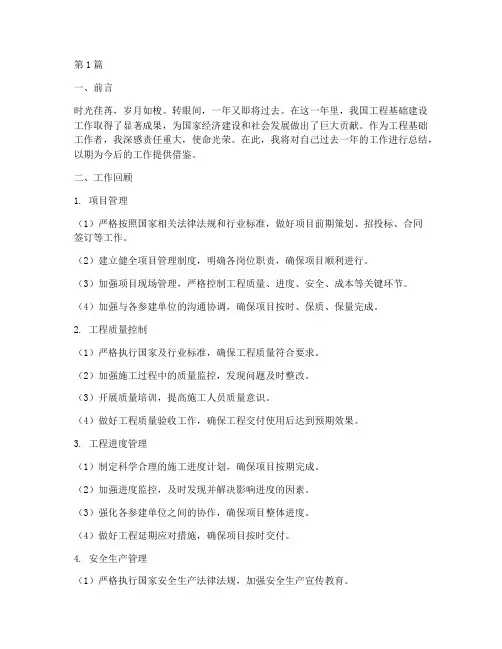 第1篇

一、前言

时光荏苒，岁月如梭。转眼间，一年又即将过去。在这一年里，我国工程基础建设工作取得了显著成果，为国家经济建设和社会发展做出了巨大贡献。作为工程基础工作者，我深感责任重大，使命光荣。在此，我将对自己过去一年的工作进行总结，以期为今后的工作提供借鉴。

二、工作回顾

1. 项目管理

（1）严格按照国家相关法律法规和行业标准，做好项目前期策划、招投标、合同签订等工作。

（2）建立健全项目管理制度，明确各岗位职责，确保项目顺利进行。

（3）加强项目现场管理，严格控制工程质量、进度、安全、成本等关键环节。

（4）加强与各参建单位的沟通协调，确保项目按时、保质、保量完成。

2. 工程质量控制

（1）严格执行国家及行业标准，确保工程质量符合要求。

（2）加强施工过程中的质量监控，发现问题及时整改。

（3）开展质量培训，提高施工人员质量意识。

（4）做好工程质量验收工作，确保工程交付使用后达到预期效果。

3. 工程进度管理

（1）制定科学合理的施工进度计划，确保项目按期完成。

（2）加强进度监控，及时发现并解决影响进度的因素。

（3）强化各参建单位之间的协作，确保项目整体进度。

（4）做好工程延期应对措施，确保项目按时交付。

4. 安全生产管理

（1）严格执行国家安全生产法律法规，加强安全生产宣传教育。